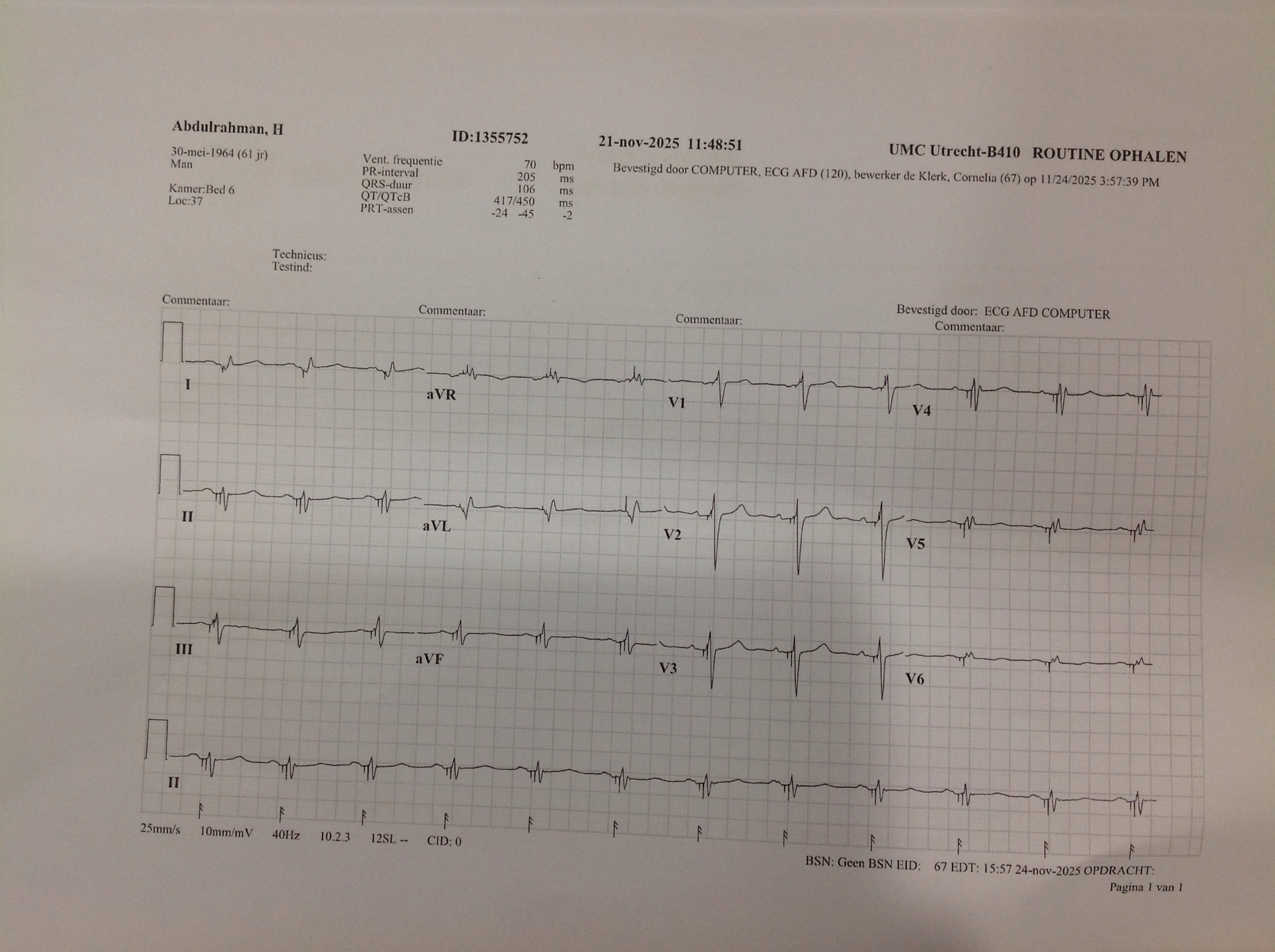 Abdulrahman, H

30-mei-1964 (61 jr)
Man

Kamer:Bed 6
Loc:37

ID:1355752

21-nov-2025 11:48:51

UMC Utrecht-B410 ROUTINE OPHALEN

| Vent. frequentie | 70 | bpm |
|---|---|---|
| PR-interval | 205 | ms |
| QRS-duur | 106 | ms |
| QT/QTcB | 417/450 | ms |
| PRT-assen | -24 -45 | -2 |

Bevestigd door COMPUTER, ECG AFD (120), bewerker de Klerk, Cornelia (67) op 11/24/2025 3:57:39 PM

Technicus:
Testind:

Commentaar:

Commentaar:

Commentaar:

Bevestigd door: ECG AFD COMPUTER
Commentaar:

I

aVR

V1

V4

II

aVL

V2

V5

III

aVF

V3

V6

II

25mm/s 10mm/mV 40Hz 10.2.3 12SL -- CID: 0

BSN: Geen BSN EID: 67 EDT: 15:57 24-nov-2025 OPDRACHT:

Pagina 1 van 1